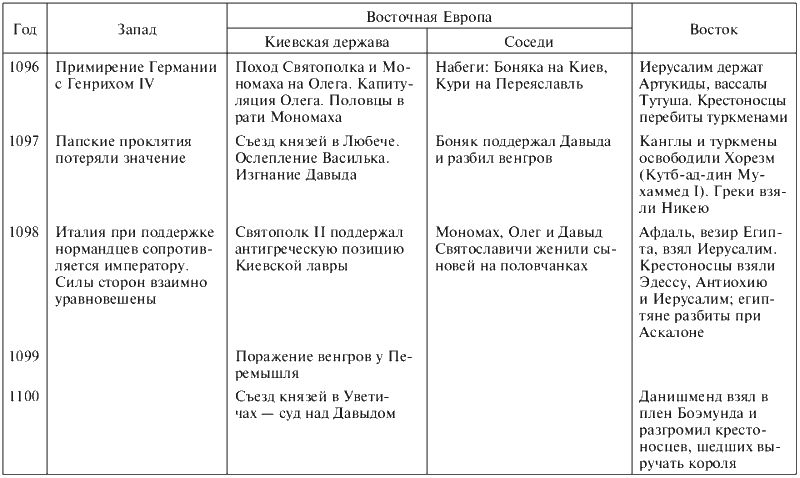 | Год | Запад | Восточная Европа: Киевская держава | Восточная Европа: Соседи | Восток |
|---|---|---|---|---|
| 1096 | Примирение Германии с Генрихом IV | Поход Святополка и Мономаха на Олега. Капитуляция Олега. Половцы в рати Мономаха | Набеги: Боняка на Киев, Кури на Переяславль | Иерусалим держат Артукиды, вассалы Тутуша. Крестоносцы перебиты туркменами |
| 1097 | Папские проклятия потеряли значение | Съезд князей в Любече. Ослепление Василька. Изгнание Давыда | Боняк поддержал Давыда и разбил венгров | Канглы и туркмены освободили Хорезм (Кутб-ад-дин Мухаммед I). Греки взяли Никею |
| 1098 | Италия при поддержке нормандцев сопротивляется императору. Силы сторон взаимно уравновешены | Святополк II поддержал антигреческую позицию Киевской лавры | Мономах, Олег и Давыд Святославичи женили сыновей на половчанках | Афдаль, везир Египта, взял Иерусалим. Крестоносцы взяли Эдессу, Антиохию и Иерусалим; египтяне разбиты при Аскалоне |
| 1099 | | Поражение венгров у Перемышля | | |
| 1100 | | Съезд князей в Уветичах — суд над Давыдом | | Данишменд взял в плен Боэмунда и разгромил крестоносцев, шедших выручать короля |